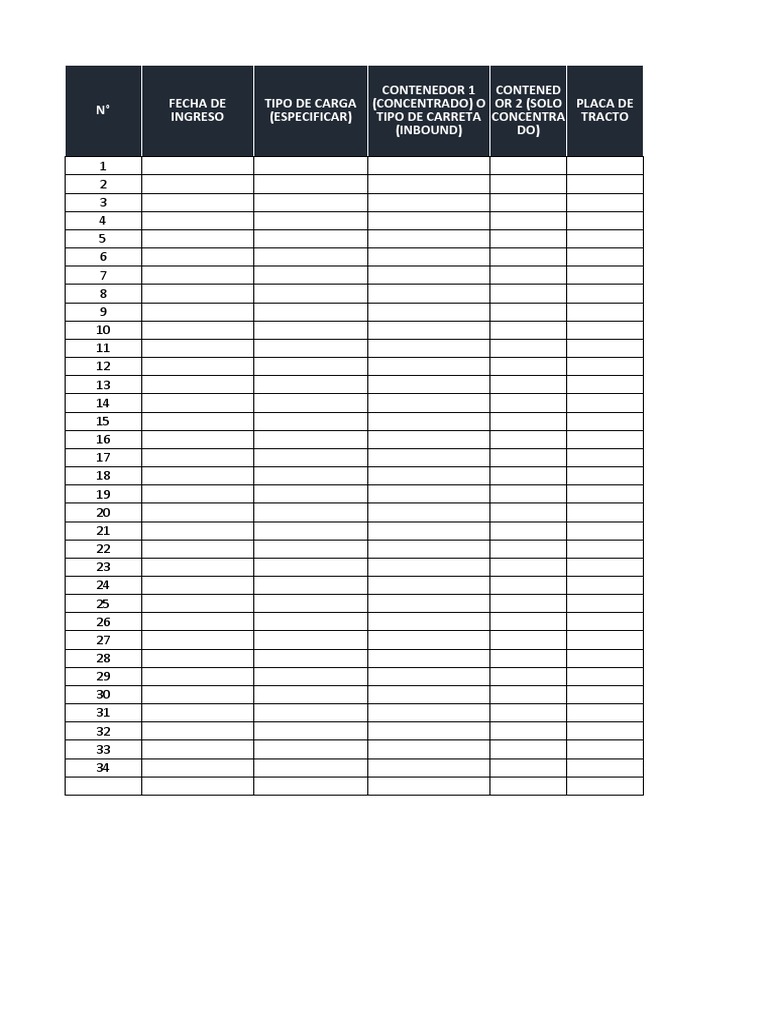 | N° | FECHA DE INGRESO | TIPO DE CARGA (ESPECIFICAR) | CONTENEDOR 1 (CONCENTRADO) O TIPO DE CARRETA (INBOUND) | CONTENEDOR 2 (SOLO CONCENTRADO) | PLACA DE TRACTO |
|---|---|---|---|---|---|
| 1 | | | | | |
| 2 | | | | | |
| 3 | | | | | |
| 4 | | | | | |
| 5 | | | | | |
| 6 | | | | | |
| 7 | | | | | |
| 8 | | | | | |
| 9 | | | | | |
| 10 | | | | | |
| 11 | | | | | |
| 12 | | | | | |
| 13 | | | | | |
| 14 | | | | | |
| 15 | | | | | |
| 16 | | | | | |
| 17 | | | | | |
| 18 | | | | | |
| 19 | | | | | |
| 20 | | | | | |
| 21 | | | | | |
| 22 | | | | | |
| 23 | | | | | |
| 24 | | | | | |
| 25 | | | | | |
| 26 | | | | | |
| 27 | | | | | |
| 28 | | | | | |
| 29 | | | | | |
| 30 | | | | | |
| 31 | | | | | |
| 32 | | | | | |
| 33 | | | | | |
| 34 | | | | | |
| | | | | | |